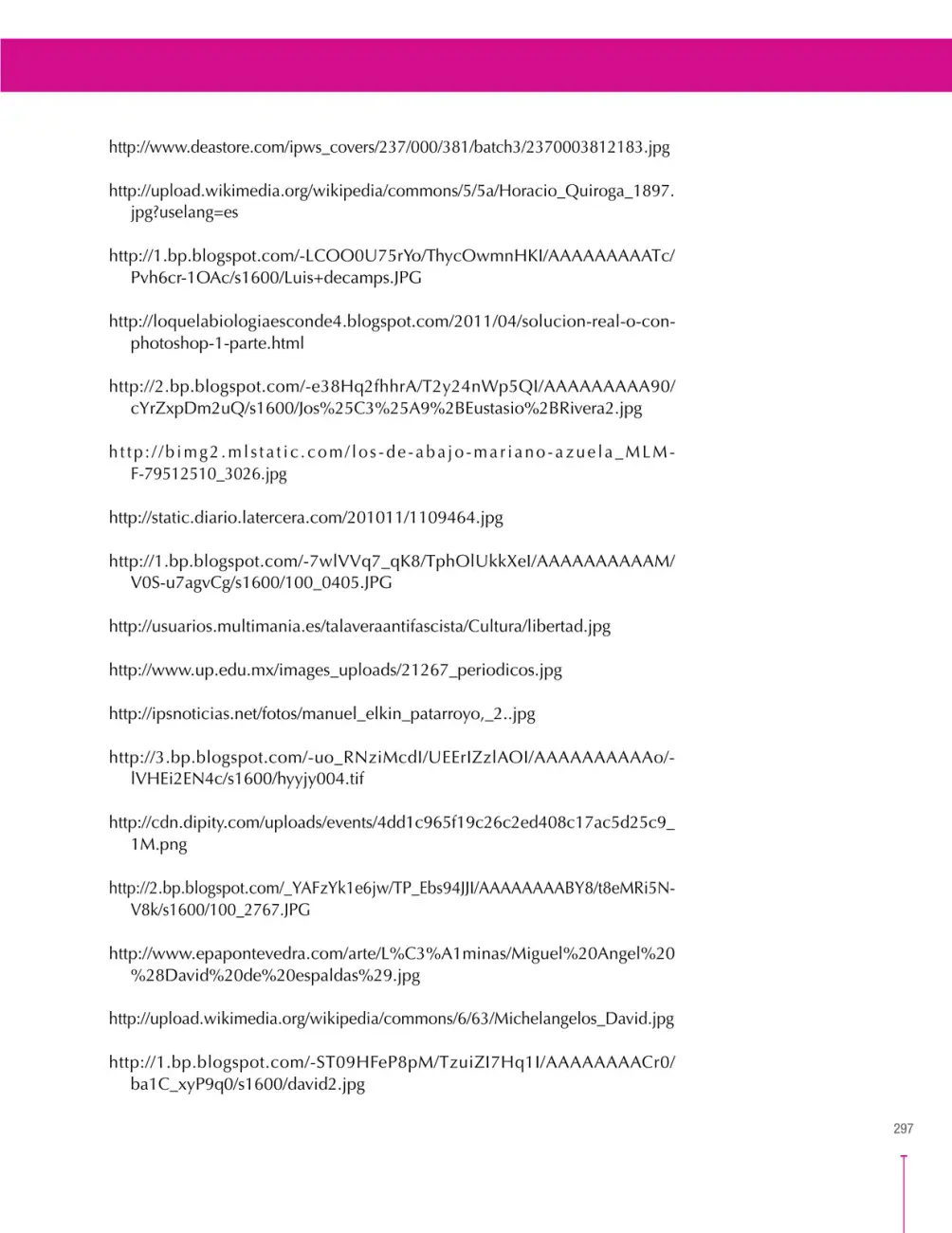 http://www.deastore.com/ipws_covers/237/000/381/batch3/2370003812183.jpg

http://upload.wikimedia.org/wikipedia/commons/5/5a/Horacio_Quiroga_1897.jpg?uselang=es

http://1.bp.blogspot.com/-LCOO0U75rYo/ThycOwmnHKI/AAAAAAAAATc/Pvh6cr-1OAc/s1600/Luis+decamps.JPG

http://loquelabiologiaesconde4.blogspot.com/2011/04/solucion-real-o-con-photoshop-1-parte.html

http://2.bp.blogspot.com/-e38Hq2fhhrA/T2y24nWp5QI/AAAAAAAAA90/cYrZxpDm2uQ/s1600/Jos%25C3%25A9%2BEustasio%2BRivera2.jpg

http://bimg2.mlstatic.com/los-de-abajo-mariano-azuela_MLM-F-79512510_3026.jpg

http://static.diario.latercera.com/201011/1109464.jpg

http://1.bp.blogspot.com/-7wlVVq7_qK8/TphOlUkkXeI/AAAAAAAAAAM/V0S-u7agvCg/s1600/100_0405.JPG

http://usuarios.multimania.es/talaveraantifascista/Cultura/libertad.jpg

http://www.up.edu.mx/images_uploads/21267_periodicos.jpg

http://ipsnoticias.net/fotos/manuel_elkin_patarroyo,_2..jpg

http://3.bp.blogspot.com/-uo_RNziMcdI/UEErIZzlAOI/AAAAAAAAAAo/-lVHEi2EN4c/s1600/hyyjy004.tif

http://cdn.dipity.com/uploads/events/4dd1c965f19c26c2ed408c17ac5d25c9_1M.png

http://2.bp.blogspot.com/_YAFzYk1e6jw/TP_Ebs94JJI/AAAAAAAABY8/t8eMRi5N-V8k/s1600/100_2767.JPG

http://www.epapontevedra.com/arte/L%C3%A1minas/Miguel%20Angel%20%28David%20de%20espaldas%29.jpg

http://upload.wikimedia.org/wikipedia/commons/6/63/Michelangelos_David.jpg

http://1.bp.blogspot.com/-ST09HFeP8pM/TzuiZI7Hq1I/AAAAAAAACr0/ba1C_xyP9q0/s1600/david2.jpg

297